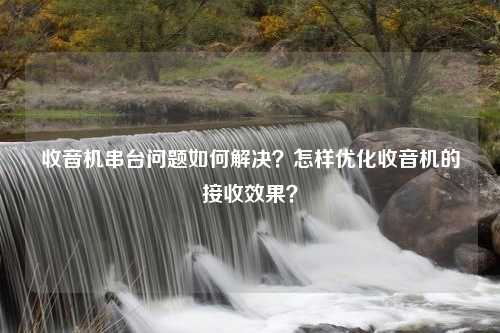 收音机串台问题如何解决？怎样优化收音机的接收效果？